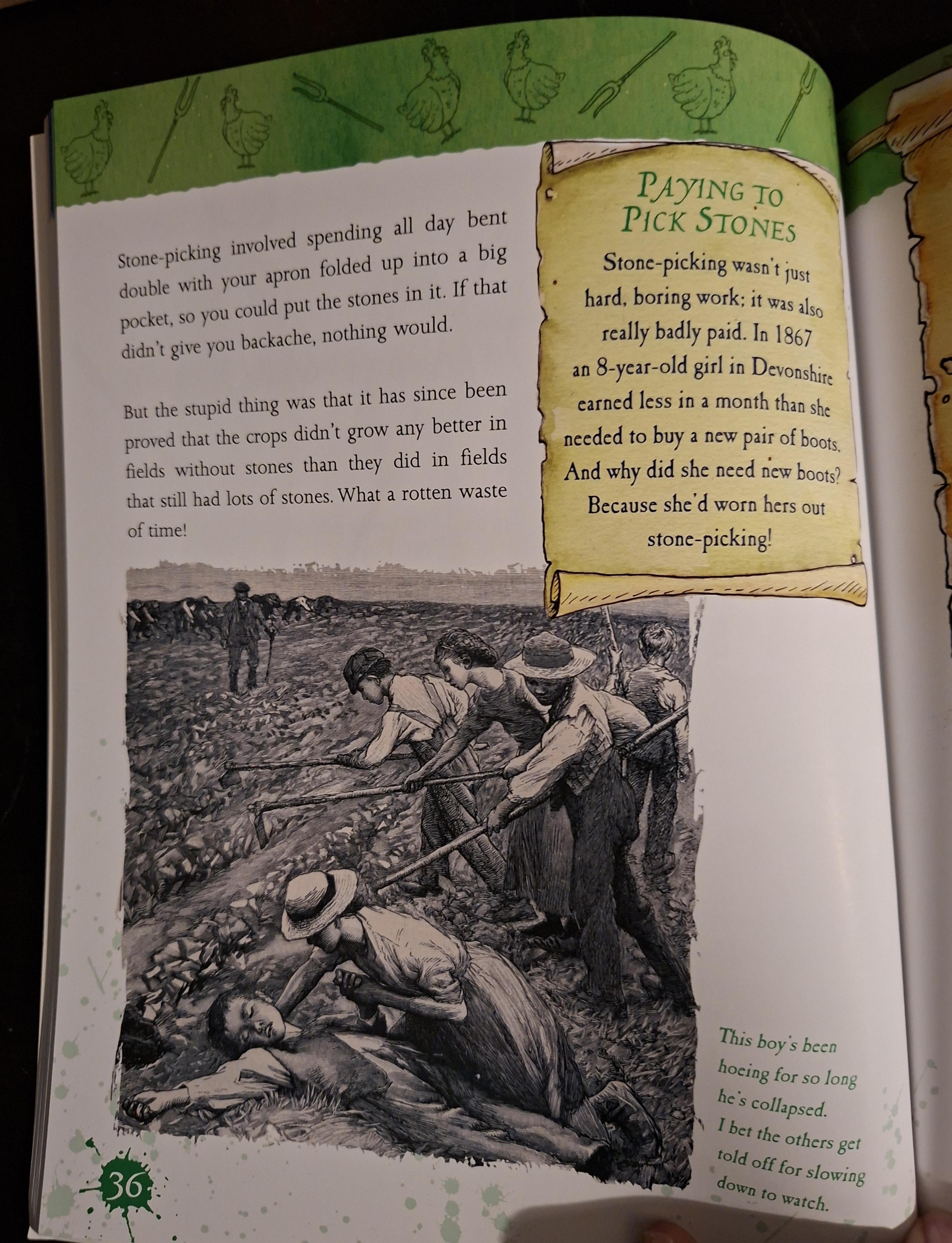 Stone-picking involved spending all day bent double with your apron folded up into a big pocket, so you could put the stones in it. If that didn't give you backache, nothing would.

But the stupid thing was that it has since been proved that the crops didn't grow any better in fields without stones than they did in fields that still had lots of stones. What a rotten waste of time!

PAYING TO PICK STONES

Stone-picking wasn't just hard, boring work; it was also really badly paid. In 1867 an 8-year-old girl in Devonshire earned less in a month than she needed to buy a new pair of boots. And why did she need new boots? Because she'd worn hers out stone-picking!

This boy's been hoeing for so long he's collapsed. I bet the others get told off for slowing down to watch.

36